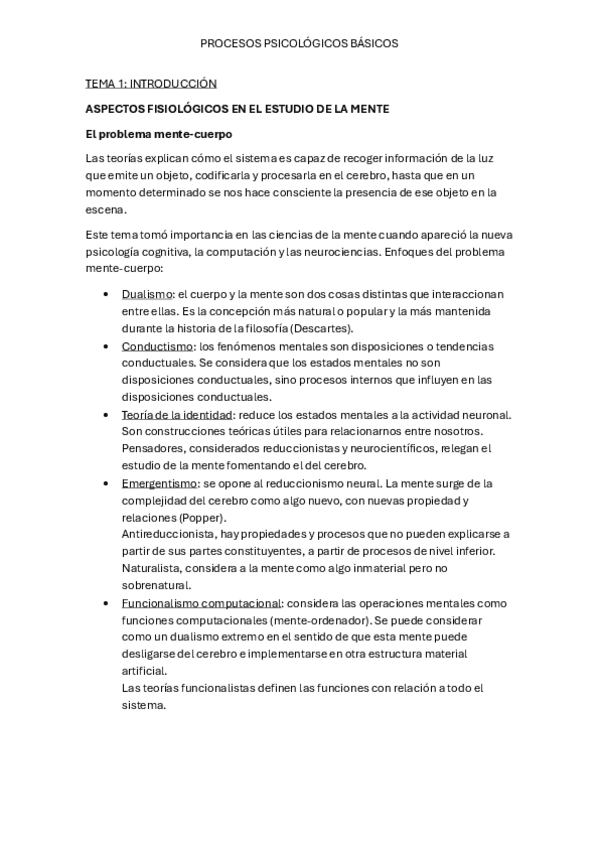 PROCESOS PSICOLÓGICOS BÁSICOS

TEMA 1: INTRODUCCIÓN

ASPECTOS FISIOLÓGICOS EN EL ESTUDIO DE LA MENTE

El problema mente-cuerpo

Las teorías explican cómo el sistema es capaz de recoger información de la luz que emite un objeto, codificarla y procesarla en el cerebro, hasta que en un momento determinado se nos hace consciente la presencia de ese objeto en la escena.

Este tema tomó importancia en las ciencias de la mente cuando apareció la nueva psicología cognitiva, la computación y las neurociencias. Enfoques del problema mente-cuerpo:

• Dualismo: el cuerpo y la mente son dos cosas distintas que interaccionan entre ellas. Es la concepción más natural o popular y la más mantenida durante la historia de la filosofía (Descartes).
• Conductismo: los fenómenos mentales son disposiciones o tendencias conductuales. Se considera que los estados mentales no son disposiciones conductuales, sino procesos internos que influyen en las disposiciones conductuales.
• Teoría de la identidad: reduce los estados mentales a la actividad neuronal. Son construcciones teóricas útiles para relacionarnos entre nosotros. Pensadores, considerados reduccionistas y neurocientíficos, relegan el estudio de la mente fomentando el del cerebro.
• Emergentismo: se opone al reduccionismo neural. La mente surge de la complejidad del cerebro como algo nuevo, con nuevas propiedad y relaciones (Popper).
Antireduccionista, hay propiedades y procesos que no pueden explicarse a partir de sus partes constituyentes, a partir de procesos de nivel inferior.
Naturalista, considera a la mente como algo inmaterial pero no sobrenatural.
• Funcionalismo computacional: considera las operaciones mentales como funciones computacionales (mente-ordenador). Se puede considerar como un dualismo extremo en el sentido de que esta mente puede desligarse del cerebro e implementarse en otra estructura material artificial.
Las teorías funcionalistas definen las funciones con relación a todo el sistema.